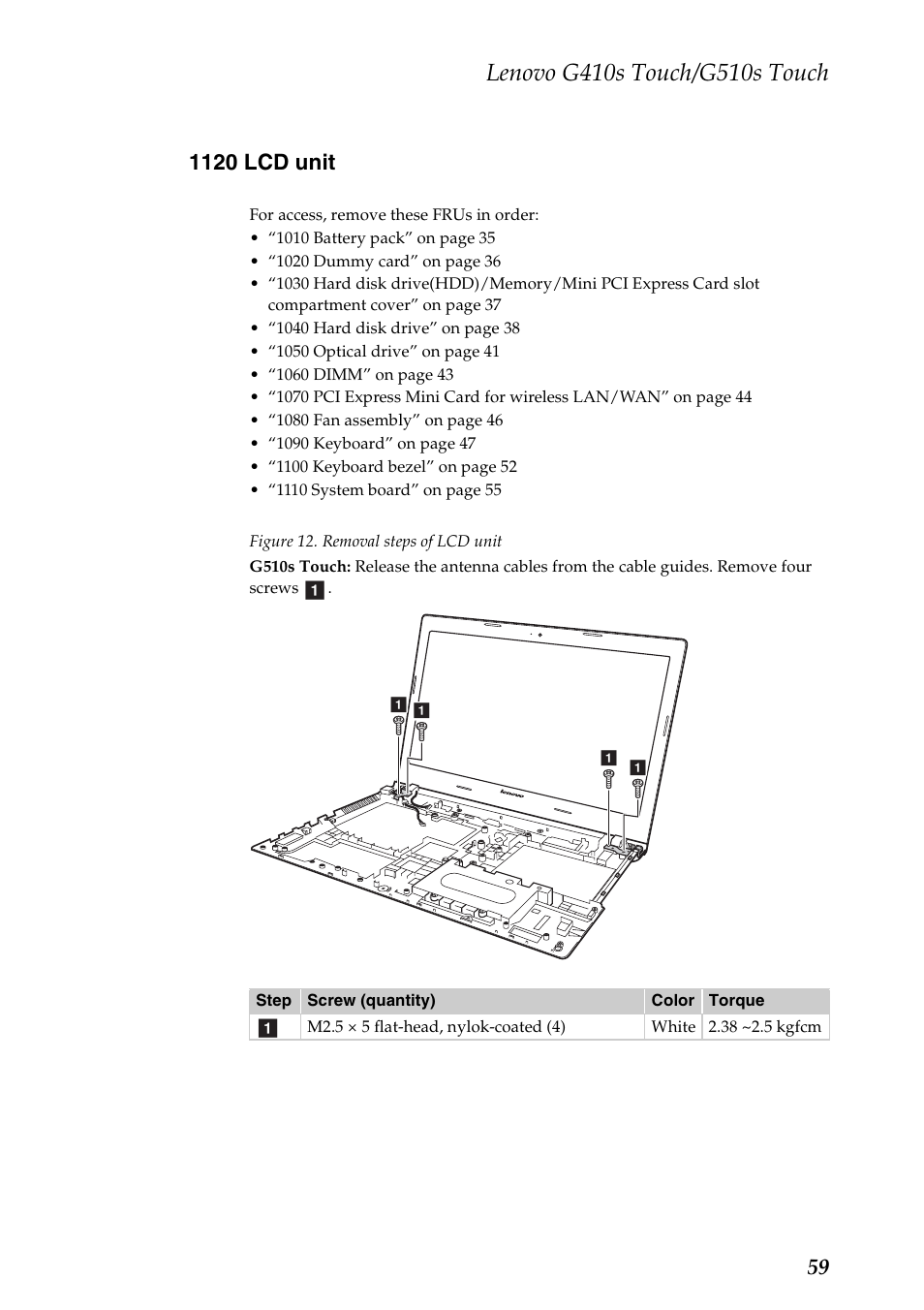 Lenovo G410s Touch/G510s Touch

1120 LCD unit

For access, remove these FRUs in order:
• “1010 Battery pack” on page 35
• “1020 Dummy card” on page 36
• “1030 Hard disk drive(HDD)/Memory/Mini PCI Express Card slot compartment cover” on page 37
• “1040 Hard disk drive” on page 38
• “1050 Optical drive” on page 41
• “1060 DIMM” on page 43
• “1070 PCI Express Mini Card for wireless LAN/WAN” on page 44
• “1080 Fan assembly” on page 46
• “1090 Keyboard” on page 47
• “1100 Keyboard bezel” on page 52
• “1110 System board” on page 55

Figure 12. Removal steps of LCD unit

G510s Touch: Release the antenna cables from the cable guides. Remove four screws 1.

1 1 1 1

lenovo

| Step | Screw (quantity) | Color | Torque |
|---|---|---|---|
| 1 | M2.5 × 5 flat-head, nylok-coated (4) | White | 2.38 ~2.5 kgfcm |

59